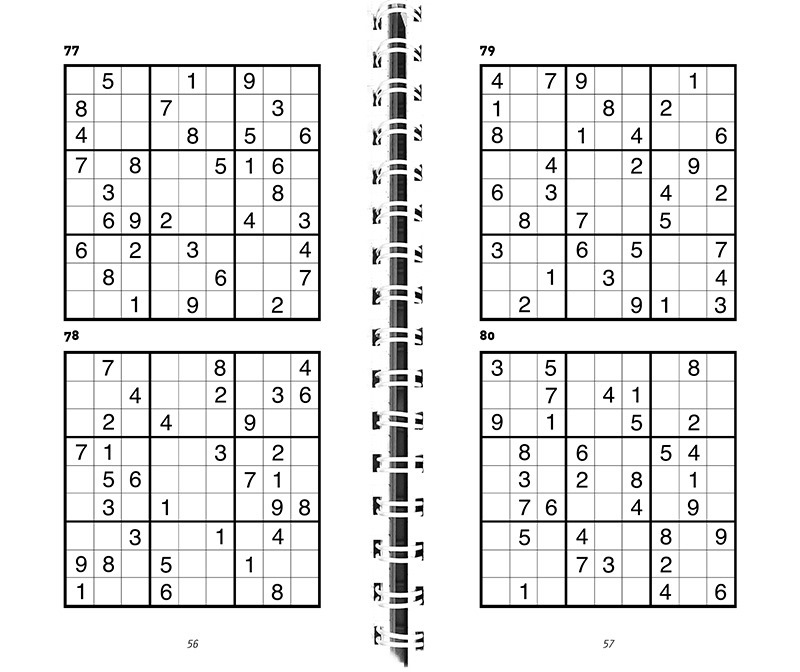 77

|   |   |   |   |   |   |   |   |   |
|---|---|---|---|---|---|---|---|---|
|   | 5 |   |   | 1 |   | 9 |   |   |
| 8 |   |   | 7 |   |   |   | 3 |   |
| 4 |   |   |   | 8 |   | 5 |   | 6 |
| 7 |   | 8 |   |   | 5 | 1 | 6 |   |
|   | 3 |   |   |   |   |   | 8 |   |
|   | 6 | 9 | 2 |   |   | 4 |   | 3 |
| 6 |   | 2 |   | 3 |   |   |   | 4 |
|   | 8 |   |   |   | 6 |   |   | 7 |
|   |   | 1 |   | 9 |   |   | 2 |   |

78

|   |   |   |   |   |   |   |   |   |
|---|---|---|---|---|---|---|---|---|
|   | 7 |   |   |   | 8 |   |   | 4 |
|   |   | 4 |   |   | 2 |   | 3 | 6 |
|   | 2 |   | 4 |   |   | 9 |   |   |
| 7 | 1 |   |   |   | 3 |   | 2 |   |
|   | 5 | 6 |   |   |   | 7 | 1 |   |
|   | 3 |   | 1 |   |   |   | 9 | 8 |
|   |   | 3 |   |   | 1 |   | 4 |   |
| 9 | 8 |   | 5 |   |   | 1 |   |   |
| 1 |   |   | 6 |   |   |   | 8 |   |

56

79

|   |   |   |   |   |   |   |   |   |
|---|---|---|---|---|---|---|---|---|
| 4 |   | 7 | 9 |   |   |   | 1 |   |
| 1 |   |   |   | 8 |   | 2 |   |   |
| 8 |   |   | 1 |   | 4 |   |   | 6 |
|   |   | 4 |   |   | 2 |   | 9 |   |
| 6 |   | 3 |   |   |   | 4 |   | 2 |
|   | 8 |   | 7 |   |   | 5 |   |   |
| 3 |   |   | 6 |   | 5 |   |   | 7 |
|   |   | 1 |   | 3 |   |   |   | 4 |
|   | 2 |   |   |   | 9 | 1 |   | 3 |

80

|   |   |   |   |   |   |   |   |   |
|---|---|---|---|---|---|---|---|---|
| 3 |   | 5 |   |   |   |   | 8 |   |
|   |   | 7 |   | 4 | 1 |   |   |   |
| 9 |   | 1 |   |   | 5 |   | 2 |   |
|   | 8 |   | 6 |   |   | 5 | 4 |   |
|   | 3 |   | 2 |   | 8 |   | 1 |   |
|   | 7 | 6 |   |   | 4 |   | 9 |   |
|   | 5 |   | 4 |   |   | 8 |   | 9 |
|   |   |   | 7 | 3 |   | 2 |   |   |
|   | 1 |   |   |   |   | 4 |   | 6 |

57